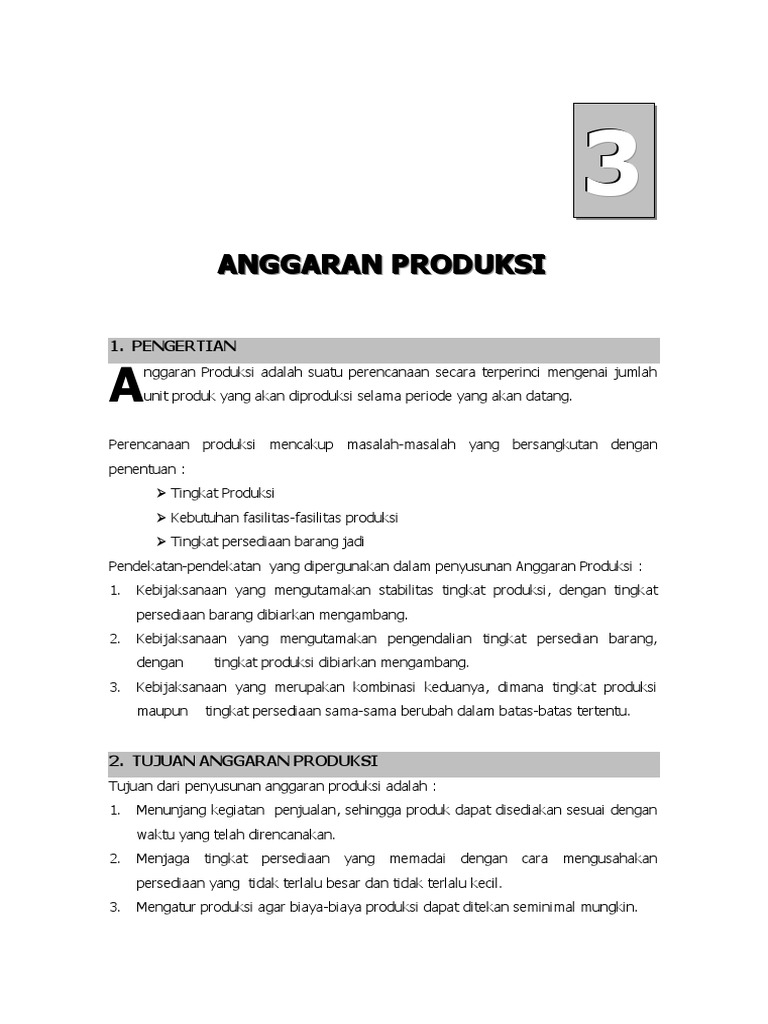 3

ANGGARAN PRODUKSI

1. PENGERTIAN

Anggaran Produksi adalah suatu perencanaan secara terperinci mengenai jumlah unit produk yang akan diproduksi selama periode yang akan datang.

Perencanaan produksi mencakup masalah-masalah yang bersangkutan dengan penentuan :

➢ Tingkat Produksi
➢ Kebutuhan fasilitas-fasilitas produksi
➢ Tingkat persediaan barang jadi

Pendekatan-pendekatan yang dipergunakan dalam penyusunan Anggaran Produksi :

1. Kebijaksanaan yang mengutamakan stabilitas tingkat produksi, dengan tingkat persediaan barang dibiarkan mengambang.
2. Kebijaksanaan yang mengutamakan pengendalian tingkat persedian barang, dengan tingkat produksi dibiarkan mengambang.
3. Kebijaksanaan yang merupakan kombinasi keduanya, dimana tingkat produksi maupun tingkat persediaan sama-sama berubah dalam batas-batas tertentu.

2. TUJUAN ANGGARAN PRODUKSI

Tujuan dari penyusunan anggaran produksi adalah :

1. Menunjang kegiatan penjualan, sehingga produk dapat disediakan sesuai dengan waktu yang telah direncanakan.
2. Menjaga tingkat persediaan yang memadai dengan cara mengusahakan persediaan yang tidak terlalu besar dan tidak terlalu kecil.
3. Mengatur produksi agar biaya-biaya produksi dapat ditekan seminimal mungkin.